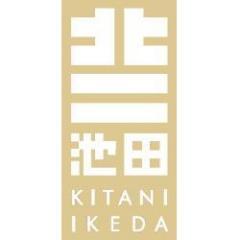 北二
池田
KITANI
IKEDA